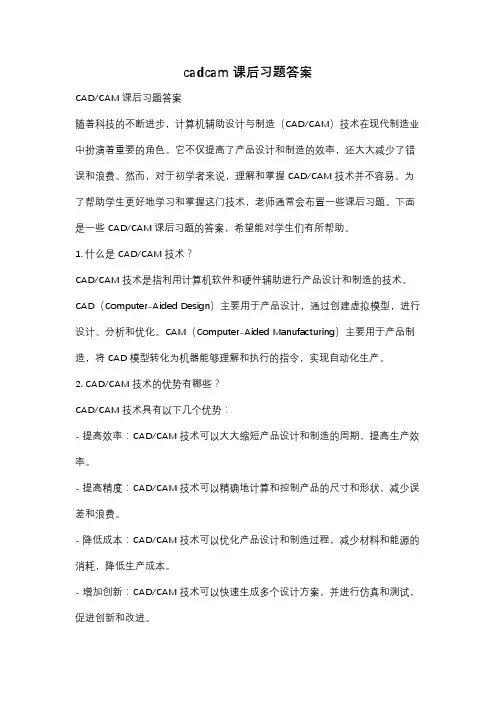 cadcam 课后习题答案

CAD/CAM 课后习题答案

随着科技的不断进步，计算机辅助设计与制造（CAD/CAM）技术在现代制造业中扮演着重要的角色。它不仅提高了产品设计和制造的效率，还大大减少了错误和浪费。然而，对于初学者来说，理解和掌握 CAD/CAM 技术并不容易。为了帮助学生更好地学习和掌握这门技术，老师通常会布置一些课后习题。下面是一些 CAD/CAM 课后习题的答案，希望能对学生们有所帮助。

1. 什么是 CAD/CAM 技术？

CAD/CAM 技术是指利用计算机软件和硬件辅助进行产品设计和制造的技术。CAD（Computer-Aided Design）主要用于产品设计，通过创建虚拟模型，进行设计、分析和优化。CAM（Computer-Aided Manufacturing）主要用于产品制造，将 CAD 模型转化为机器能够理解和执行的指令，实现自动化生产。

2. CAD/CAM 技术的优势有哪些？

CAD/CAM 技术具有以下几个优势：

- 提高效率：CAD/CAM 技术可以大大缩短产品设计和制造的周期，提高生产效率。

- 提高精度：CAD/CAM 技术可以精确地计算和控制产品的尺寸和形状，减少误差和浪费。

- 降低成本：CAD/CAM 技术可以优化产品设计和制造过程，减少材料和能源的消耗，降低生产成本。

- 增加创新：CAD/CAM 技术可以快速生成多个设计方案，并进行仿真和测试，促进创新和改进。